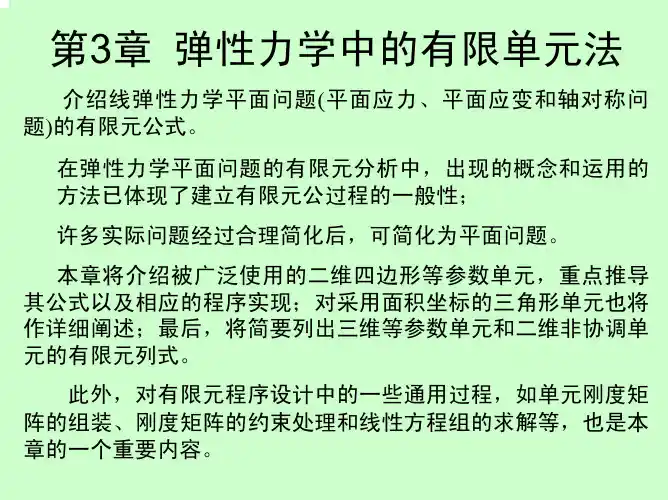 第3章 弹性力学中的有限单元法

介绍线弹性力学平面问题(平面应力、平面应变和轴对称问题)的有限元公式。

在弹性力学平面问题的有限元分析中，出现的概念和运用的方法已体现了建立有限元公过程的一般性；

许多实际问题经过合理简化后，可简化为平面问题。

本章将介绍被广泛使用的二维四边形等参数单元，重点推导其公式以及相应的程序实现；对采用面积坐标的三角形单元也将作详细阐述；最后，将简要列出三维等参数单元和二维非协调单元的有限元列式。

此外，对有限元程序设计中的一些通用过程，如单元刚度矩阵的组装、刚度矩阵的约束处理和线性方程组的求解等，也是本章的一个重要内容。